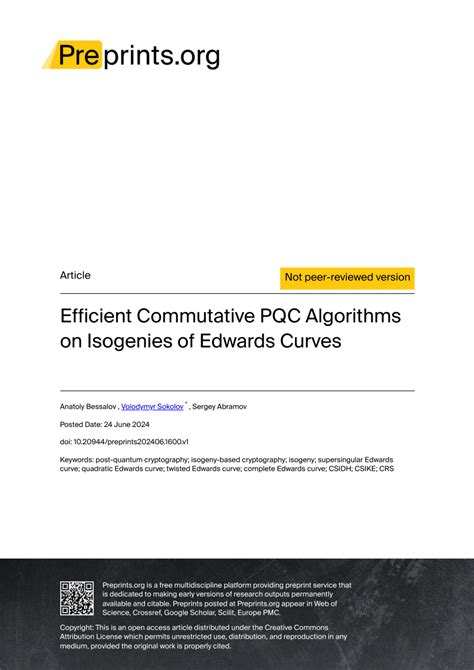 Preprints.org

Article

Not peer-reviewed version

Efficient Commutative PQC Algorithms on Isogenies of Edwards Curves

Anatoly Bessalov , Volodymyr Sokolov * , Sergey Abramov

Posted Date: 24 June 2024

doi: 10.20944/preprints202406.1600.v1

Keywords: post-quantum cryptography; isogeny-based cryptography; isogeny; supersingular Edwards curve; quadratic Edwards curve; twisted Edwards curve; complete Edwards curve; CSIDH; CSIKE; CRS

Preprints.org is a free multidiscipline platform providing preprint service that is dedicated to making early versions of research outputs permanently available and citable. Preprints posted at Preprints.org appear in Web of Science, Crossref, Google Scholar, Scilit, Europe PMC.

Copyright: This is an open access article distributed under the Creative Commons Attribution License which permits unrestricted use, distribution, and reproduction in any medium, provided the original work is properly cited.